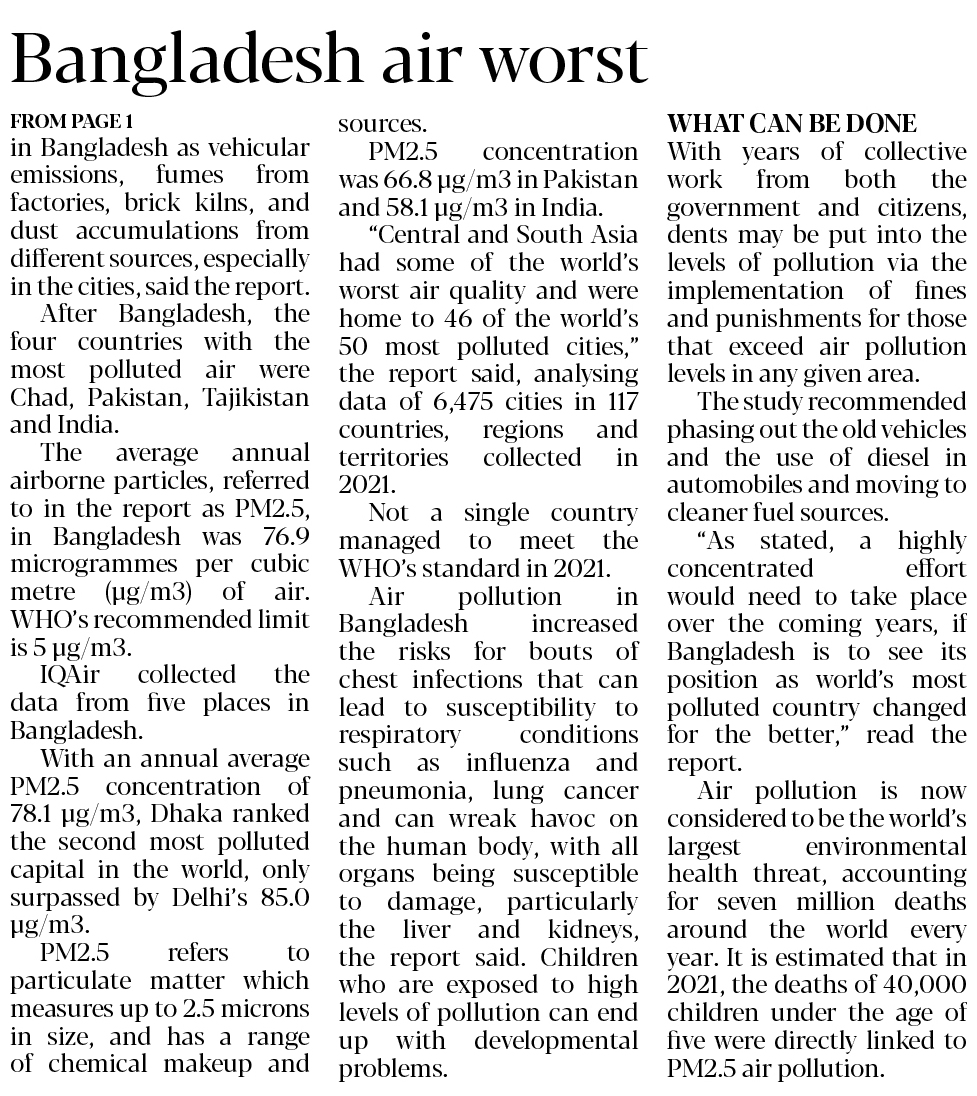 Bangladesh air worst

FROM PAGE 1
in Bangladesh as vehicular emissions, fumes from factories, brick kilns, and dust accumulations from different sources, especially in the cities, said the report.

After Bangladesh, the four countries with the most polluted air were Chad, Pakistan, Tajikistan and India.

The average annual airborne particles, referred to in the report as PM2.5, in Bangladesh was 76.9 microgrammes per cubic metre (μg/m3) of air. WHO's recommended limit is 5 μg/m3.

IQAir collected the data from five places in Bangladesh.

With an annual average PM2.5 concentration of 78.1 μg/m3, Dhaka ranked the second most polluted capital in the world, only surpassed by Delhi's 85.0 μg/m3.

PM2.5 refers to particulate matter which measures up to 2.5 microns in size, and has a range of chemical makeup and sources.

PM2.5 concentration was 66.8 μg/m3 in Pakistan and 58.1 μg/m3 in India.

"Central and South Asia had some of the world's worst air quality and were home to 46 of the world's 50 most polluted cities," the report said, analysing data of 6,475 cities in 117 countries, regions and territories collected in 2021.

Not a single country managed to meet the WHO's standard in 2021.

Air pollution in Bangladesh increased the risks for bouts of chest infections that can lead to susceptibility to respiratory conditions such as influenza and pneumonia, lung cancer and can wreak havoc on the human body, with all organs being susceptible to damage, particularly the liver and kidneys, the report said. Children who are exposed to high levels of pollution can end up with developmental problems.

WHAT CAN BE DONE
With years of collective work from both the government and citizens, dents may be put into the levels of pollution via the implementation of fines and punishments for those that exceed air pollution levels in any given area.

The study recommended phasing out the old vehicles and the use of diesel in automobiles and moving to cleaner fuel sources.

"As stated, a highly concentrated effort would need to take place over the coming years, if Bangladesh is to see its position as world's most polluted country changed for the better," read the report.

Air pollution is now considered to be the world's largest environmental health threat, accounting for seven million deaths around the world every year. It is estimated that in 2021, the deaths of 40,000 children under the age of five were directly linked to PM2.5 air pollution.